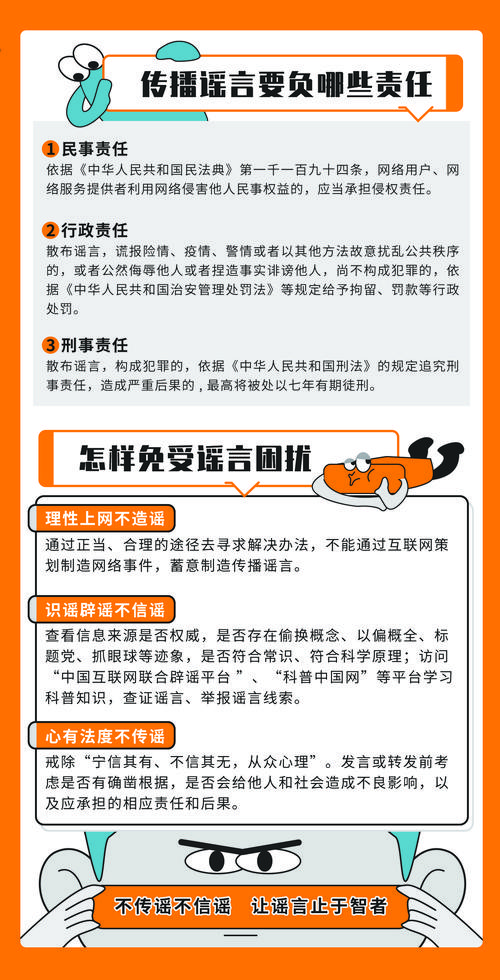 传播谣言要负哪些责任

1 民事责任
依据《中华人民共和国民法典》第一千一百九十四条，网络用户、网络服务提供者利用网络侵害他人民事权益的，应当承担侵权责任。

2 行政责任
散布谣言，谎报险情、疫情、警情或者以其他方法故意扰乱公共秩序的，或者公然侮辱他人或者捏造事实诽谤他人，尚不构成犯罪的，依据《中华人民共和国治安管理处罚法》等规定给予拘留、罚款等行政处罚。

3 刑事责任
散布谣言，构成犯罪的，依据《中华人民共和国刑法》的规定追究刑事责任，造成严重后果的，最高将被处以七年有期徒刑。

怎样免受谣言困扰

理性上网不造谣
通过正当、合理的途径去寻求解决办法，不能通过互联网策划制造网络事件，蓄意制造传播谣言。

识谣辟谣不信谣
查看信息来源是否权威，是否存在偷换概念、以偏概全、标题党、抓眼球等迹象，是否符合常识、符合科学原理；访问“中国互联网联合辟谣平台”、“科普中国网”等平台学习科普知识，查证谣言、举报谣言线索。

心有法度不传谣
戒除“宁信其有、不信其无，从众心理”。发言或转发前考虑是否有确凿根据，是否会给他人和社会造成不良影响，以及应承担的相应责任和后果。

不传谣不信谣 让谣言止于智者